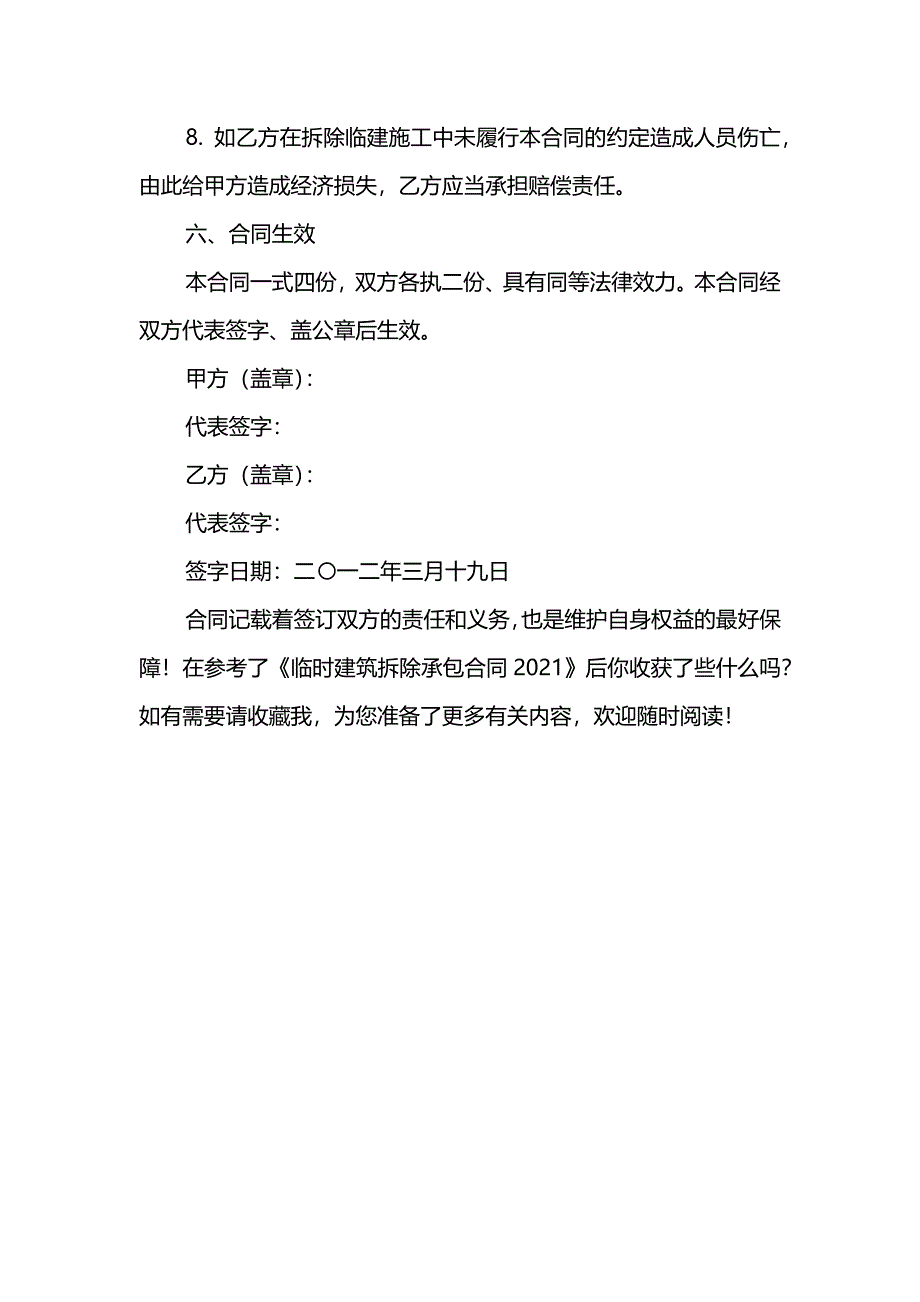 8. 如乙方在拆除临建施工中未履行本合同的约定造成人员伤亡，由此给甲方造成经济损失，乙方应当承担赔偿责任。

六、合同生效

本合同一式四份，双方各执二份、具有同等法律效力。本合同经双方代表签字、盖公章后生效。

甲方（盖章）：

代表签字：

乙方（盖章）：

代表签字：

签字日期：二〇一二年三月十九日

合同记载着签订双方的责任和义务，也是维护自身权益的最好保障！在参考了《临时建筑拆除承包合同 2021》后你收获了些什么吗？如有需要请收藏我，为您准备了更多有关内容，欢迎随时阅读！